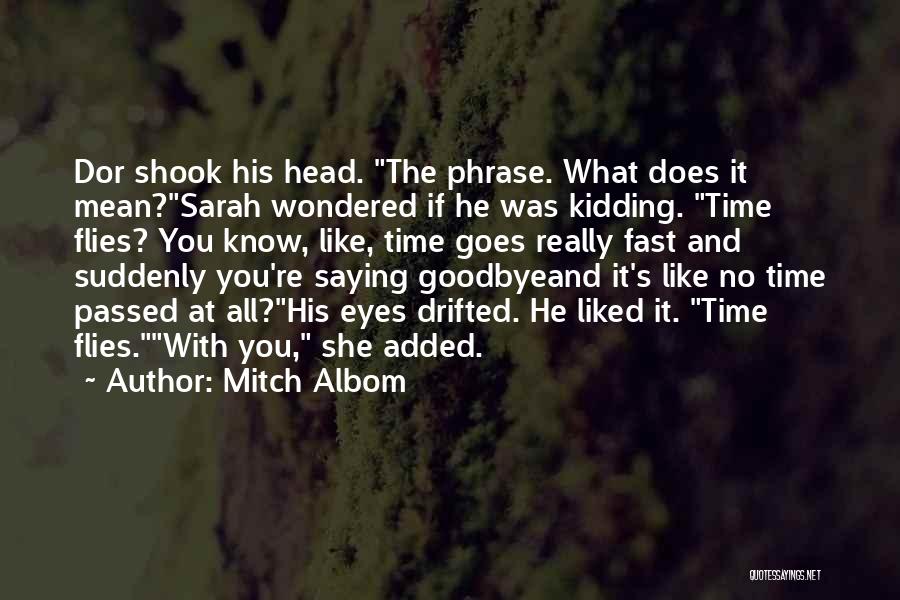 Dor shook his head. "The phrase. What does it mean?"Sarah wondered if he was kidding. "Time flies? You know, like, time goes really fast and suddenly you're saying goodbyeand it's like no time passed at all?"His eyes drifted. He liked it. "Time flies.""With you," she added.

- Author: Mitch Albom

QUOTESSAYINGS.NET